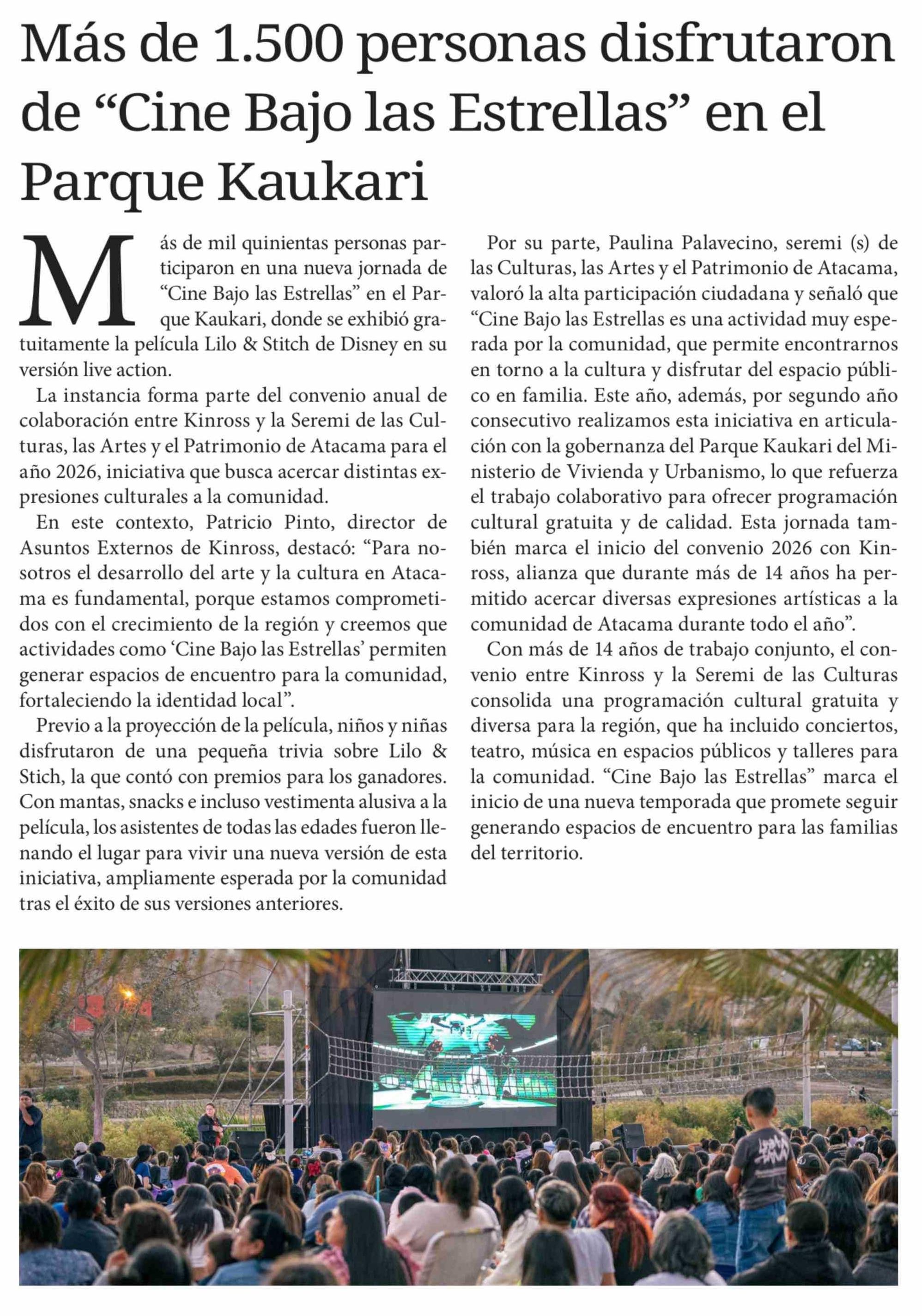 Más de 1.500 personas disfrutaron de “Cine Bajo las Estrellas” en el Parque Kaukari

Más de mil quinientas personas participaron en una nueva jornada de “Cine Bajo las Estrellas” en el Parque Kaukari, donde se exhibió gratuitamente la película Lilo & Stitch de Disney en su versión live action.

La instancia forma parte del convenio anual de colaboración entre Kinross y la Seremi de las Culturas, las Artes y el Patrimonio de Atacama para el año 2026, iniciativa que busca acercar distintas expresiones culturales a la comunidad.

En este contexto, Patricio Pinto, director de Asuntos Externos de Kinross, destacó: “Para nosotros el desarrollo del arte y la cultura en Atacama es fundamental, porque estamos comprometidos con el crecimiento de la región y creemos que actividades como ‘Cine Bajo las Estrellas’ permiten generar espacios de encuentro para la comunidad, fortaleciendo la identidad local”.

Previo a la proyección de la película, niños y niñas disfrutaron de una pequeña trivia sobre Lilo & Stich, la que contó con premios para los ganadores. Con mantas, snacks e incluso vestimenta alusiva a la película, los asistentes de todas las edades fueron llenando el lugar para vivir una nueva versión de esta iniciativa, ampliamente esperada por la comunidad tras el éxito de sus versiones anteriores.

Por su parte, Paulina Palavecino, seremi (s) de las Culturas, las Artes y el Patrimonio de Atacama, valoró la alta participación ciudadana y señaló que “Cine Bajo las Estrellas es una actividad muy esperada por la comunidad, que permite encontrarnos en torno a la cultura y disfrutar del espacio público en familia. Este año, además, por segundo año consecutivo realizamos esta iniciativa en articulación con la gobernanza del Parque Kaukari del Ministerio de Vivienda y Urbanismo, lo que refuerza el trabajo colaborativo para ofrecer programación cultural gratuita y de calidad. Esta jornada también marca el inicio del convenio 2026 con Kinross, alianza que durante más de 14 años ha permitido acercar diversas expresiones artísticas a la comunidad de Atacama durante todo el año”.

Con más de 14 años de trabajo conjunto, el convenio entre Kinross y la Seremi de las Culturas consolida una programación cultural gratuita y diversa para la región, que ha incluido conciertos, teatro, música en espacios públicos y talleres para la comunidad. “Cine Bajo las Estrellas” marca el inicio de una nueva temporada que promete seguir generando espacios de encuentro para las familias del territorio.